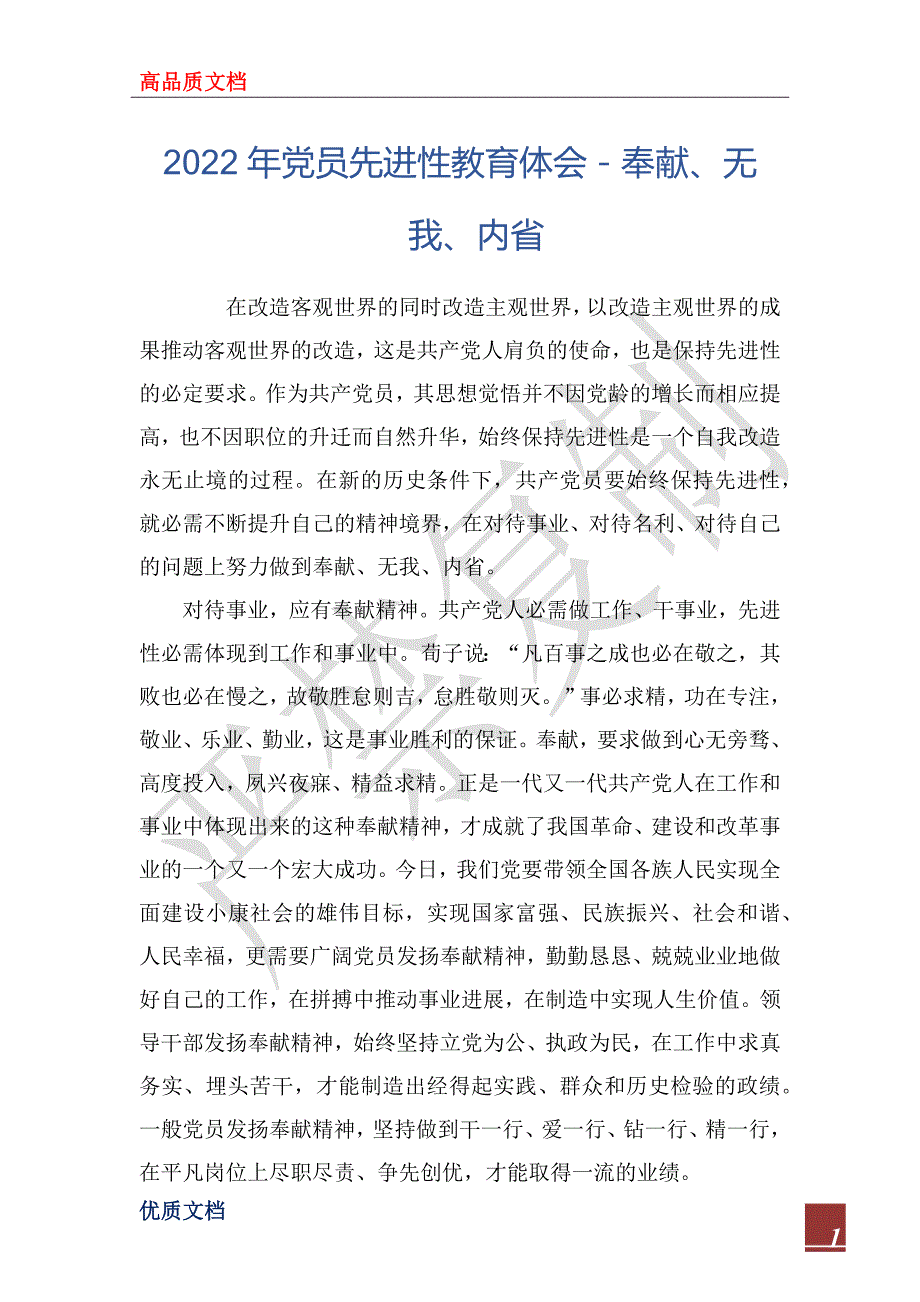 高品质文档

2022年党员先进性教育体会－奉献、无我、内省

在改造客观世界的同时改造主观世界，以改造主观世界的成果推动客观世界的改造，这是共产党人肩负的使命，也是保持先进性的必定要求。作为共产党员，其思想觉悟并不因党龄的增长而相应提高，也不因职位的升迁而自然升华，始终保持先进性是一个自我改造永无止境的过程。在新的历史条件下，共产党员要始终保持先进性，就必需不断提升自己的精神境界，在对待事业、对待名利、对待自己的问题上努力做到奉献、无我、内省。

对待事业，应有奉献精神。共产党人必需做工作、干事业，先进性必需体现到工作和事业中。荀子说：“凡百事之成也必在敬之，其败也必在慢之，故敬胜怠则吉，怠胜敬则灭。”事必求精，功在专注，敬业、乐业、勤业，这是事业胜利的保证。奉献，要求做到心无旁骛、高度投入，夙兴夜寐、精益求精。正是一代又一代共产党人在工作和事业中体现出来的这种奉献精神，才成就了我国革命、建设和改革事业的一个又一个宏大成功。今日，我们党要带领全国各族人民实现全面建设小康社会的雄伟目标，实现国家富强、民族振兴、社会和谐、人民幸福，更需要广阔党员发扬奉献精神，勤勤恳恳、兢兢业业地做好自己的工作，在拼搏中推动事业进展，在制造中实现人生价值。领导干部发扬奉献精神，始终坚持立党为公、执政为民，在工作中求真务实、埋头苦干，才能制造出经得起实践、群众和历史检验的政绩。一般党员发扬奉献精神，坚持做到干一行、爱一行、钻一行、精一行，在平凡岗位上尽职尽责、争先创优，才能取得一流的业绩。

优质文档

1